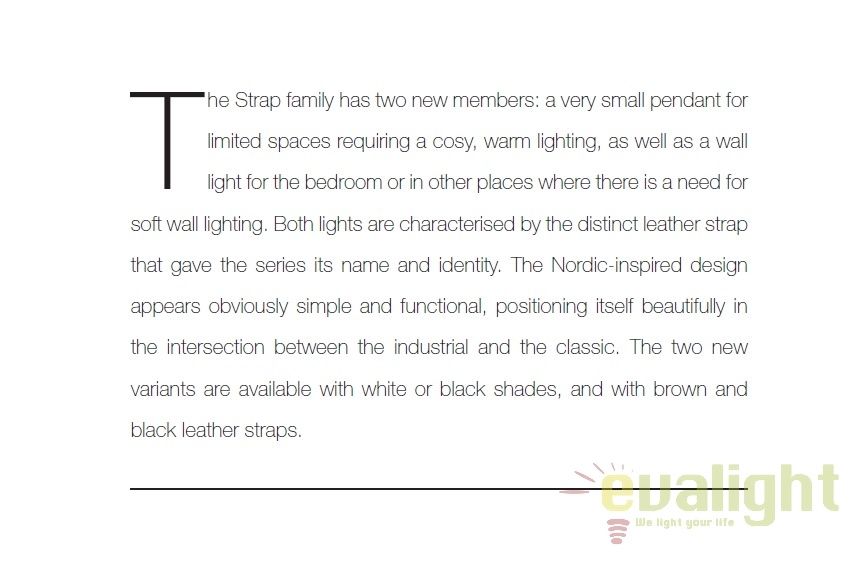 The Strap family has two new members: a very small pendant for limited spaces requiring a cosy, warm lighting, as well as a wall light for the bedroom or in other places where there is a need for soft wall lighting. Both lights are characterised by the distinct leather strap that gave the series its name and identity. The Nordic-inspired design appears obviously simple and functional, positioning itself beautifully in the intersection between the industrial and the classic. The two new variants are available with white or black shades, and with brown and black leather straps.

evalight
We light your life